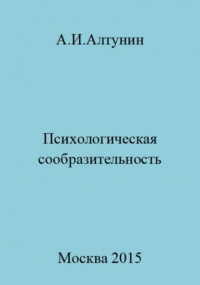 А.И.Алтунин

Психологическая сообразительность

Москва 2015